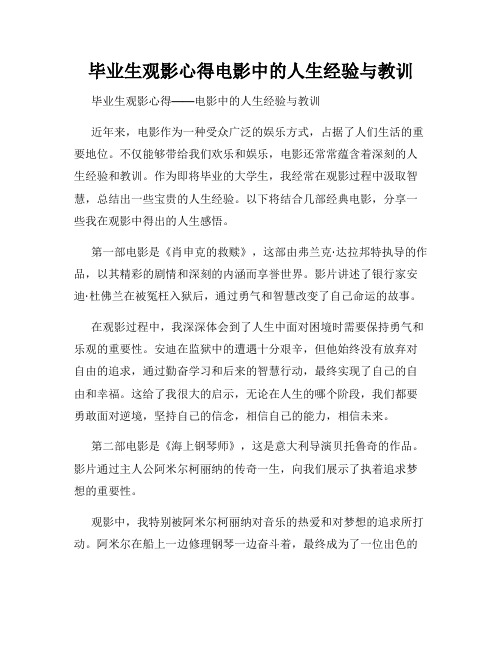 毕业生观影心得电影中的人生经验与教训

毕业生观影心得——电影中的人生经验与教训

近年来，电影作为一种受众广泛的娱乐方式，占据了人们生活的重要地位。不仅能够带给我们欢乐和娱乐，电影还常常蕴含着深刻的人生经验和教训。作为即将毕业的大学生，我经常在观影过程中汲取智慧，总结出一些宝贵的人生经验。以下将结合几部经典电影，分享一些我在观影中得出的人生感悟。

第一部电影是《肖申克的救赎》，这部由弗兰克·达拉邦特执导的作品，以其精彩的剧情和深刻的内涵而享誉世界。影片讲述了银行家安迪·杜佛兰在被冤枉入狱后，通过勇气和智慧改变了自己命运的故事。

在观影过程中，我深深体会到了人生中面对困境时需要保持勇气和乐观的重要性。安迪在监狱中的遭遇十分艰辛，但他始终没有放弃对自由的追求，通过勤奋学习和后来的智慧行动，最终实现了自己的自由和幸福。这给了我很大的启示，无论在人生的哪个阶段，我们都要勇敢面对逆境，坚持自己的信念，相信自己的能力，相信未来。

第二部电影是《海上钢琴师》，这是意大利导演贝托鲁奇的作品。影片通过主人公阿米尔柯丽纳的传奇一生，向我们展示了执着追求梦想的重要性。

观影中，我特别被阿米尔柯丽纳对音乐的热爱和对梦想的追求所打动。阿米尔在船上一边修理钢琴一边奋斗着，最终成为了一位出色的